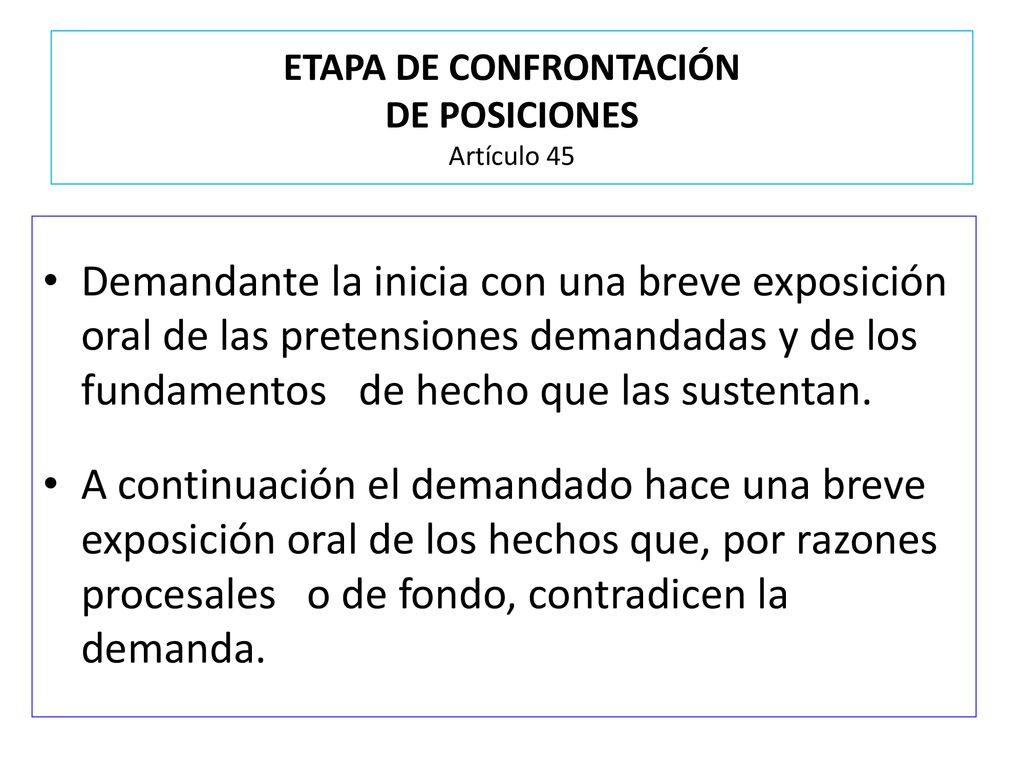 ETAPA DE CONFRONTACIÓN
DE POSICIONES
Artículo 45

• Demandante la inicia con una breve exposición oral de las pretensiones demandadas y de los fundamentos de hecho que las sustentan.

• A continuación el demandado hace una breve exposición oral de los hechos que, por razones procesales o de fondo, contradicen la demanda.